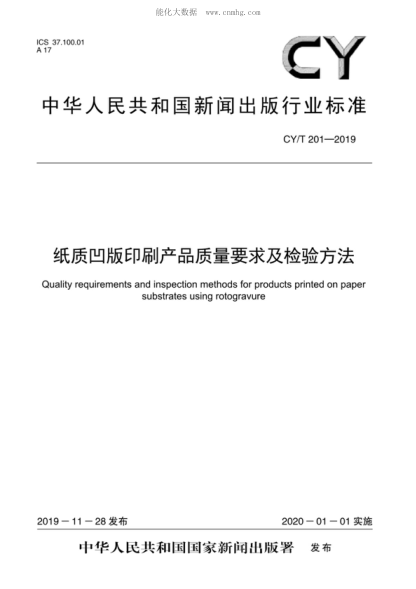 能化大数据 www.cnmhg.com

ICS 37.100.01
A 17

CY

中华人民共和国新闻出版行业标准

CY/T 201—2019

纸质凹版印刷产品质量要求及检验方法

Quality requirements and inspection methods for products printed on paper substrates using rotogravure

2019－11－28 发布

2020－01－01 实施

中华人民共和国国家新闻出版署 发布